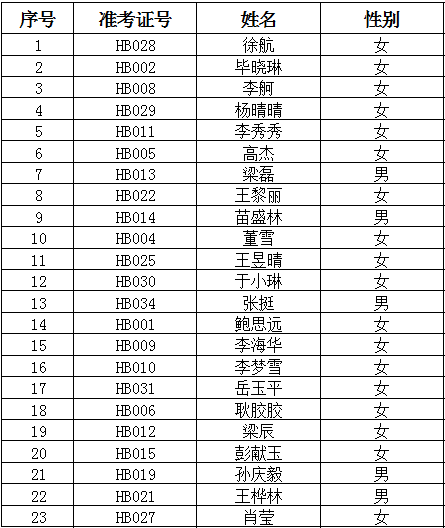 | 序号 | 准考证号 | 姓名 | 性别 |
|---|---|---|---|
| 1 | HB028 | 徐航 | 女 |
| 2 | HB002 | 毕晓琳 | 女 |
| 3 | HB008 | 李舸 | 女 |
| 4 | HB029 | 杨晴晴 | 女 |
| 5 | HB011 | 李秀秀 | 女 |
| 6 | HB005 | 高杰 | 女 |
| 7 | HB013 | 梁磊 | 男 |
| 8 | HB022 | 王黎丽 | 女 |
| 9 | HB014 | 苗盛林 | 男 |
| 10 | HB004 | 董雪 | 女 |
| 11 | HB025 | 王昱晴 | 女 |
| 12 | HB030 | 于小琳 | 女 |
| 13 | HB034 | 张挺 | 男 |
| 14 | HB001 | 鲍思远 | 女 |
| 15 | HB009 | 李海华 | 女 |
| 16 | HB010 | 李梦雪 | 女 |
| 17 | HB031 | 岳玉平 | 女 |
| 18 | HB006 | 耿胶胶 | 女 |
| 19 | HB012 | 梁辰 | 女 |
| 20 | HB015 | 彭献玉 | 女 |
| 21 | HB019 | 孙庆毅 | 男 |
| 22 | HB021 | 王桦林 | 男 |
| 23 | HB027 | 肖莹 | 女 |